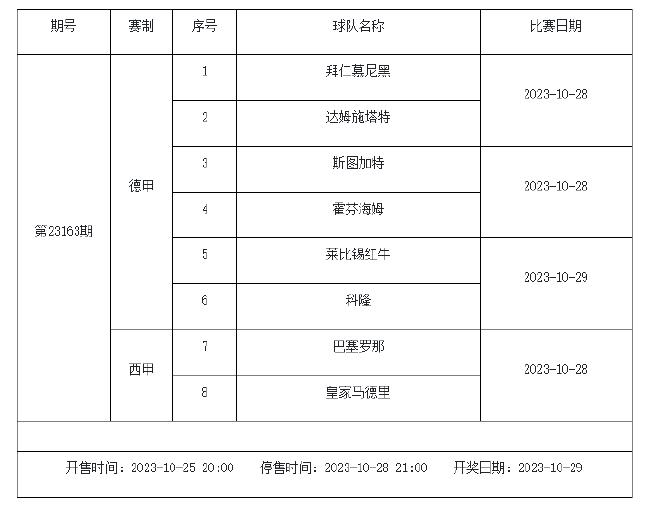 | 期号 | 赛制 | 序号 | 球队名称 | 比赛日期 |
|---|---|---|---|---|
| 第23163期 | 德甲 | 1 | 拜仁慕尼黑 | 2023-10-28 |
| | | 2 | 达姆施塔特 | |
| | | 3 | 斯图加特 | 2023-10-28 |
| | | 4 | 霍芬海姆 | |
| | | 5 | 莱比锡红牛 | 2023-10-29 |
| | | 6 | 科隆 | |
| | 西甲 | 7 | 巴塞罗那 | 2023-10-28 |
| | | 8 | 皇家马德里 | |

开售时间：2023-10-25 20:00 停售时间：2023-10-28 21:00 开奖日期：2023-10-29